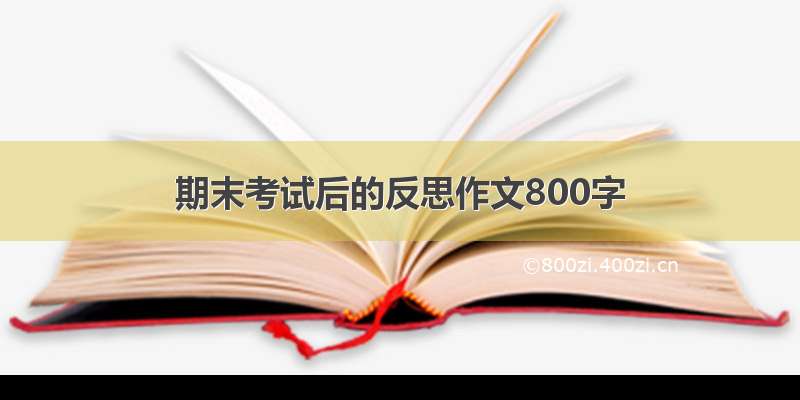 期末考试后的反思作文800字

©800zi.400zi.cn